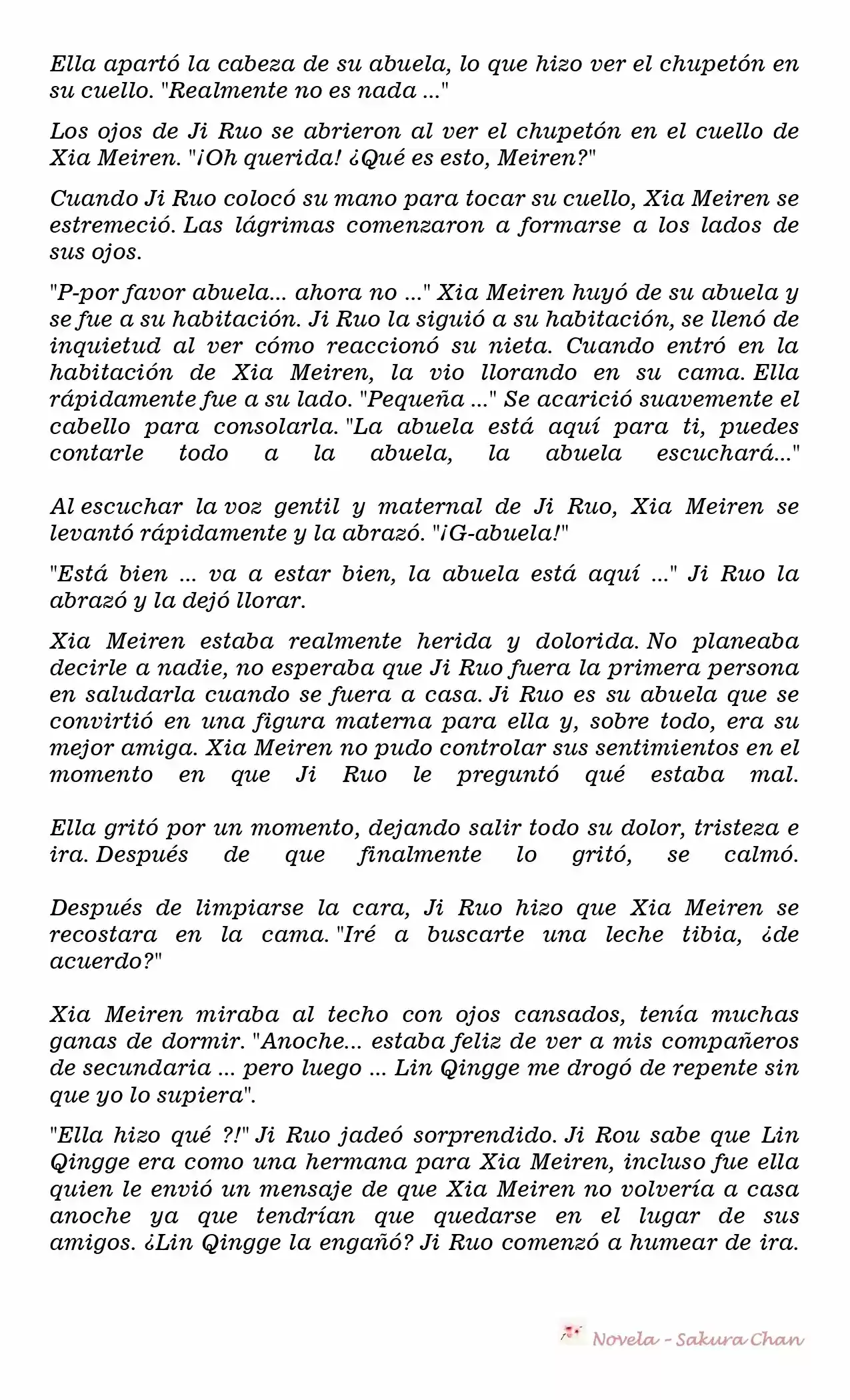 Ella apartó la cabeza de su abuela, lo que hizo ver el chupetón en su cuello. "Realmente no es nada ..."

Los ojos de Ji Ruo se abrieron al ver el chupetón en el cuello de Xia Meiren. "¡Oh querida! ¿Qué es esto, Meiren?"

Cuando Ji Ruo colocó su mano para tocar su cuello, Xia Meiren se estremeció. Las lágrimas comenzaron a formarse a los lados de sus ojos.

"P-por favor abuela... ahora no ..." Xia Meiren huyó de su abuela y se fue a su habitación. Ji Ruo la siguió a su habitación, se llenó de inquietud al ver cómo reaccionó su nieta. Cuando entró en la habitación de Xia Meiren, la vio llorando en su cama. Ella rápidamente fue a su lado. "Pequeña ..." Se acarició suavemente el cabello para consolarla. "La abuela está aquí para ti, puedes contarle todo a la abuela, la abuela escuchará..."

Al escuchar la voz gentil y maternal de Ji Ruo, Xia Meiren se levantó rápidamente y la abrazó. "¡G-abuela!"

"Está bien ... va a estar bien, la abuela está aquí ..." Ji Ruo la abrazó y la dejó llorar.

Xia Meiren estaba realmente herida y dolorida. No planeaba decirle a nadie, no esperaba que Ji Ruo fuera la primera persona en saludarla cuando se fuera a casa. Ji Ruo es su abuela que se convirtió en una figura materna para ella y, sobre todo, era su mejor amiga. Xia Meiren no pudo controlar sus sentimientos en el momento en que Ji Ruo le preguntó qué estaba mal.

Ella gritó por un momento, dejando salir todo su dolor, tristeza e ira. Después de que finalmente lo gritó, se calmó.

Después de limpiarse la cara, Ji Ruo hizo que Xia Meiren se recostara en la cama. "Iré a buscarte una leche tibia, ¿de acuerdo?"

Xia Meiren miraba al techo con ojos cansados, tenía muchas ganas de dormir. "Anoche... estaba feliz de ver a mis compañeros de secundaria ... pero luego ... Lin Qingge me drogó de repente sin que yo lo supiera".

"Ella hizo qué ?!" Ji Ruo jadeó sorprendido. Ji Rou sabe que Lin Qingge era como una hermana para Xia Meiren, incluso fue ella quien le envió un mensaje de que Xia Meiren no volvería a casa anoche ya que tendrían que quedarse en el lugar de sus amigos. ¿Lin Qingge la engañó? Ji Ruo comenzó a humear de ira.

Novela - Sakura Chan